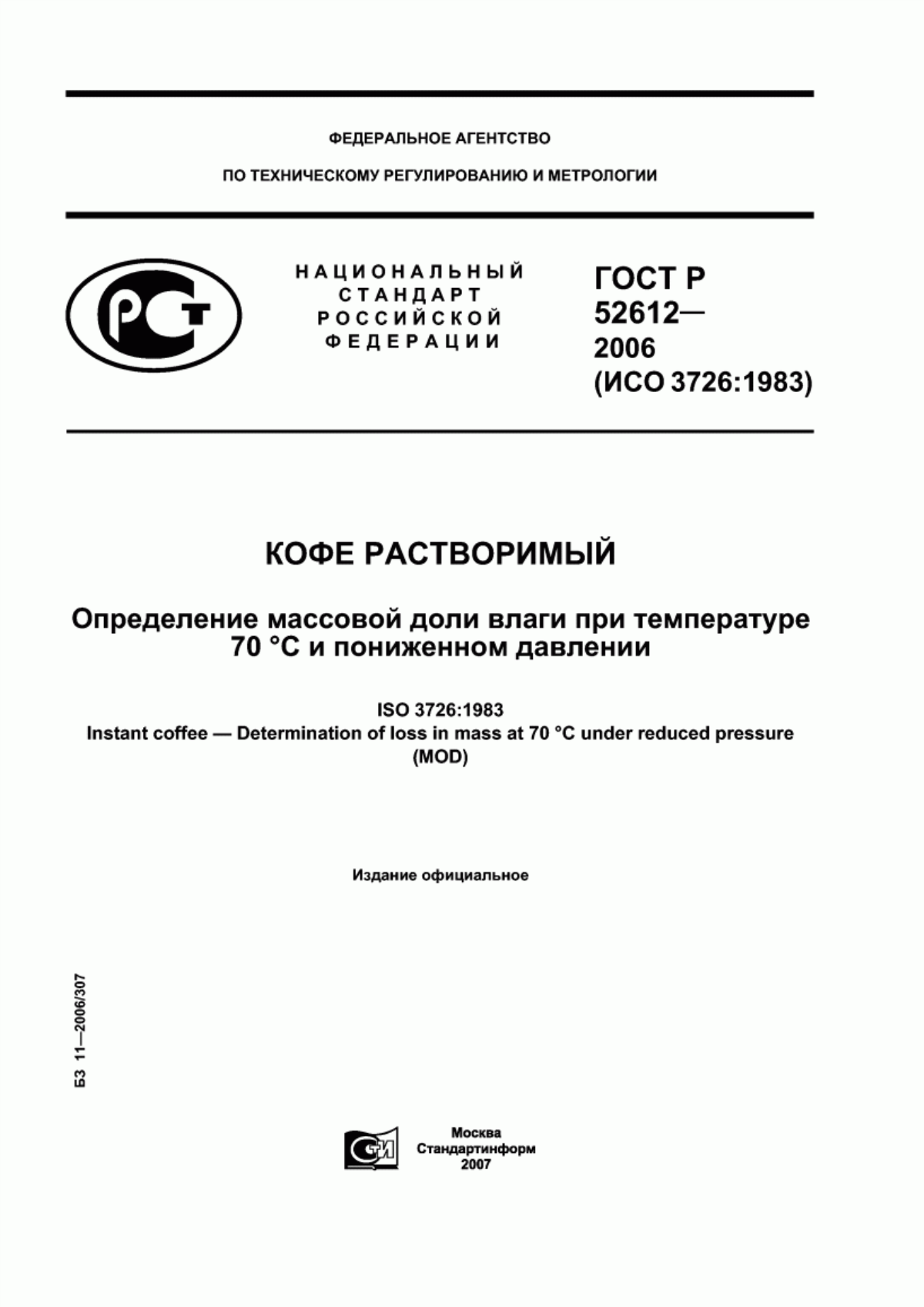 ФЕДЕРАЛЬНОЕ АГЕНТСТВО

ПО ТЕХНИЧЕСКОМУ РЕГУЛИРОВАНИЮ И МЕТРОЛОГИИ

РСТ

НАЦИОНАЛЬНЫЙ СТАНДАРТ РОССИЙСКОЙ ФЕДЕРАЦИИ

ГОСТ Р 52612— 2006 (ИСО 3726:1983)

КОФЕ РАСТВОРИМЫЙ

Определение массовой доли влаги при температуре 70 °С и пониженном давлении

ISO 3726:1983
Instant coffee — Determination of loss in mass at 70 °C under reduced pressure (MOD)

Издание официальное

БЗ 11—2006/307

СТИ

Москва
Стандартинформ
2007